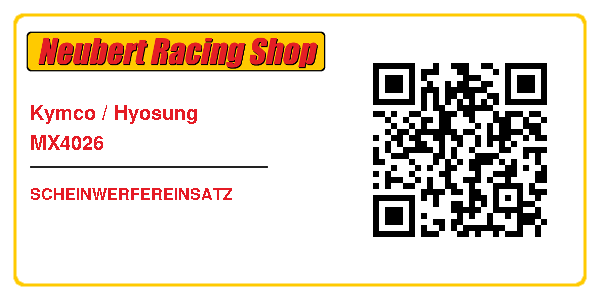 Neubert Racing Shop

Kymco / Hyosung
MX4026

SCHEINWERFEREINSATZ